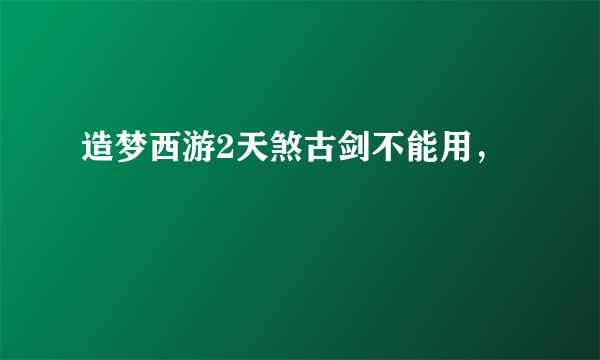 造梦西游2天煞古剑不能用，